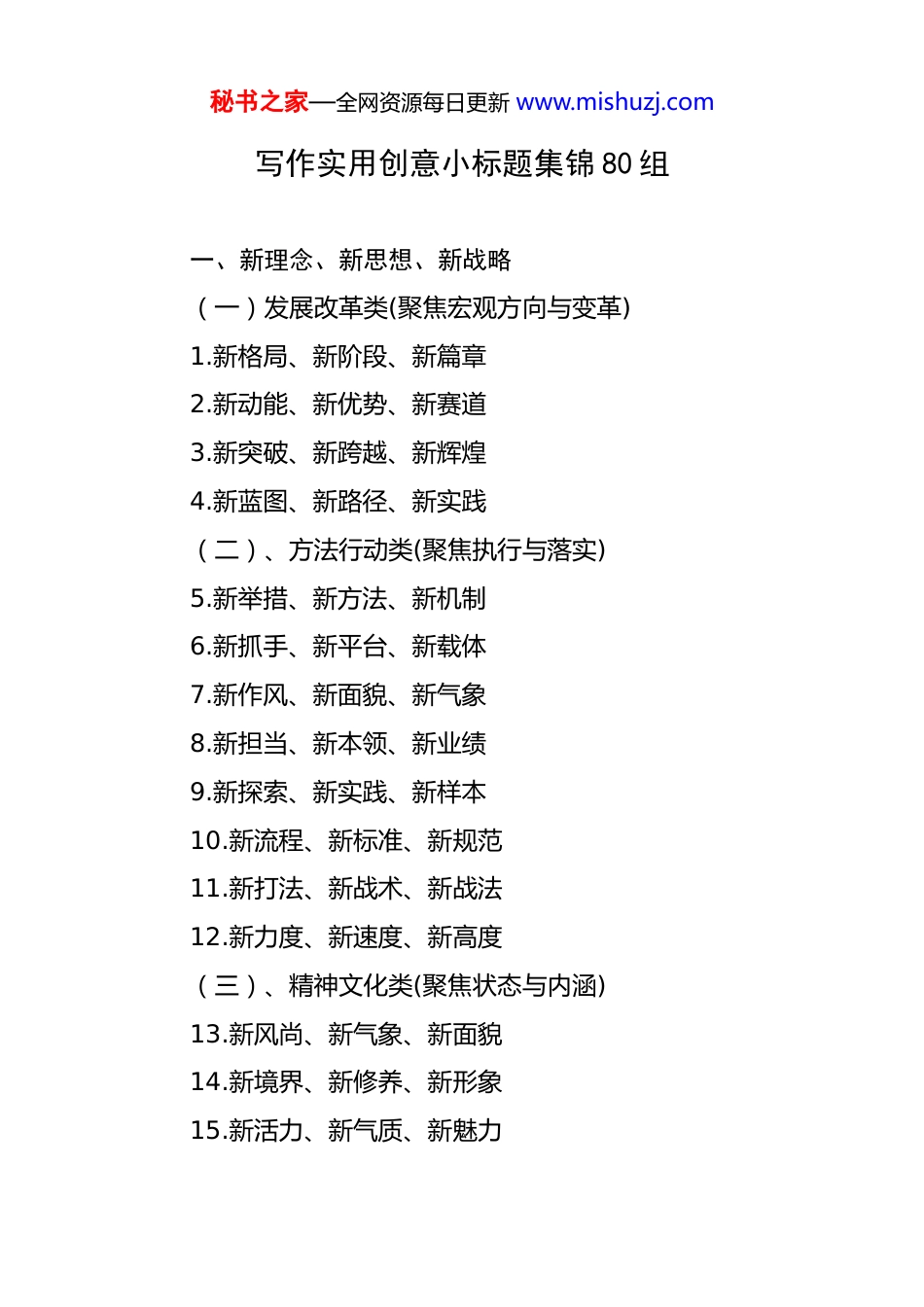 秘书之家—全网资源每日更新 www.mishuzj.com

写作实用创意小标题集锦 80 组

一、新理念、新思想、新战略

（一）发展改革类(聚焦宏观方向与变革)

1.新格局、新阶段、新篇章

2.新动能、新优势、新赛道

3.新突破、新跨越、新辉煌

4.新蓝图、新路径、新实践

（二）、方法行动类(聚焦执行与落实)

5.新举措、新方法、新机制

6.新抓手、新平台、新载体

7.新作风、新面貌、新气象

8.新担当、新本领、新业绩

9.新探索、新实践、新样本

10.新流程、新标准、新规范

11.新打法、新战术、新战法

12.新力度、新速度、新高度

（三）、精神文化类(聚焦状态与内涵)

13.新风尚、新气象、新面貌

14.新境界、新修养、新形象

15.新活力、新气质、新魅力